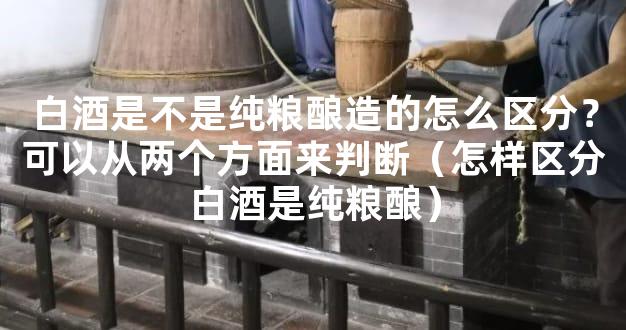 白酒是不是纯粮酿造的怎么区分?可以从两个方面来判断（怎样区分白酒是纯粮酿）